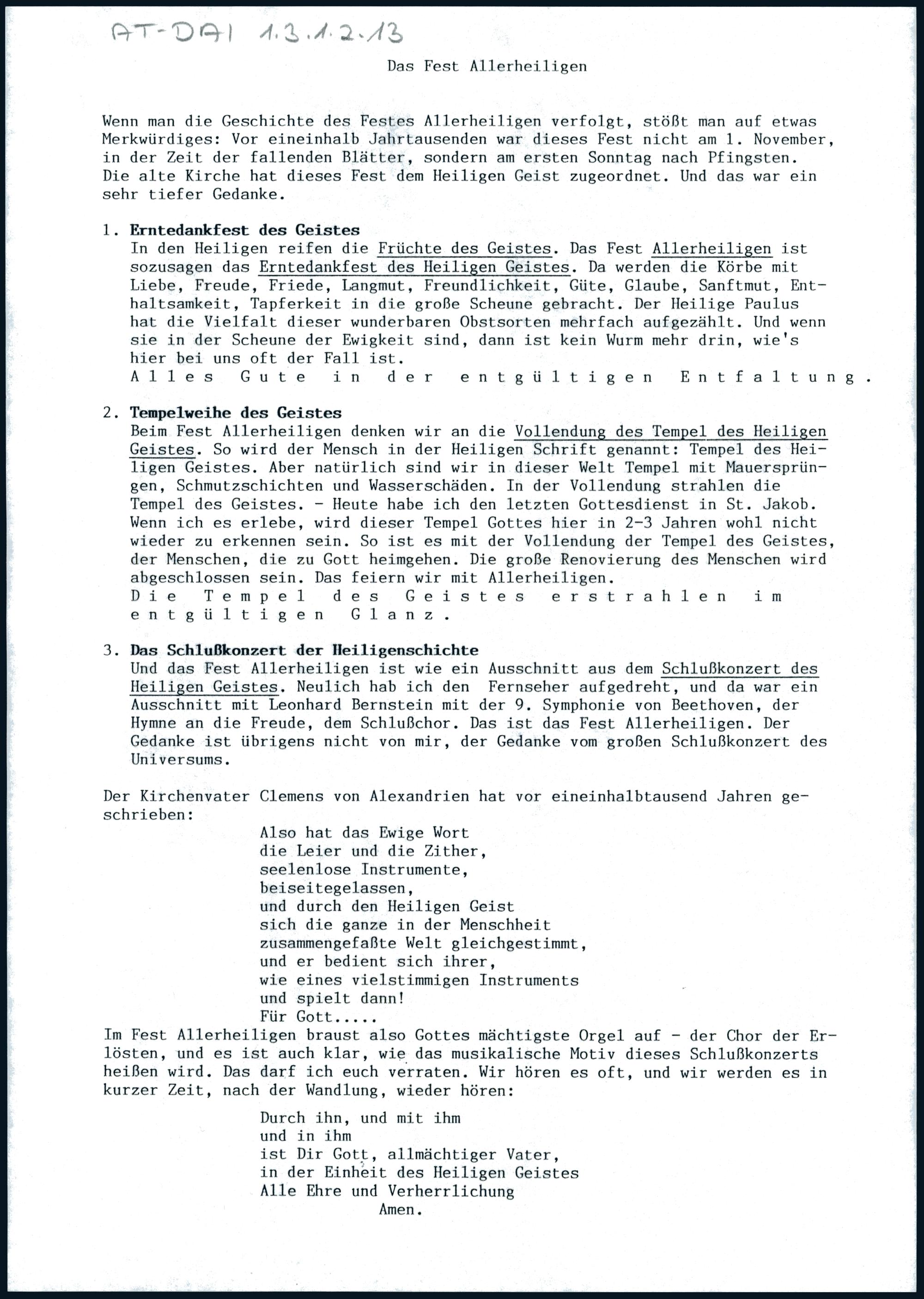 AT-DAI 1.3.1.2.13

Das Fest Allerheiligen

Wenn man die Geschichte des Festes Allerheiligen verfolgt, stößt man auf etwas Merkwürdiges: Vor eineinhalb Jahrtausenden war dieses Fest nicht am 1. November, in der Zeit der fallenden Blätter, sondern am ersten Sonntag nach Pfingsten. Die alte Kirche hat dieses Fest dem Heiligen Geist zugeordnet. Und das war ein sehr tiefer Gedanke.

1. Erntedankfest des Geistes
In den Heiligen reifen die Früchte des Geistes. Das Fest Allerheiligen ist sozusagen das Erntedankfest des Heiligen Geistes. Da werden die Körbe mit Liebe, Freude, Friede, Langmut, Freundlichkeit, Güte, Glaube, Sanftmut, Enthaltsamkeit, Tapferkeit in die große Scheune gebracht. Der Heilige Paulus hat die Vielfalt dieser wunderbaren Obstsorten mehrfach aufgezählt. Und wenn sie in der Scheune der Ewigkeit sind, dann ist kein Wurm mehr drin, wie's hier bei uns oft der Fall ist.
Alles Gute in der entgültigen Entfaltung.

2. Tempelweihe des Geistes
Beim Fest Allerheiligen denken wir an die Vollendung des Tempel des Heiligen Geistes. So wird der Mensch in der Heiligen Schrift genannt: Tempel des Heiligen Geistes. Aber natürlich sind wir in dieser Welt Tempel mit Mauersprüngen, Schmutzschichten und Wasserschäden. In der Vollendung strahlen die Tempel des Geistes. - Heute habe ich den letzten Gottesdienst in St. Jakob. Wenn ich es erlebe, wird dieser Tempel Gottes hier in 2-3 Jahren wohl nicht wieder zu erkennen sein. So ist es mit der Vollendung der Tempel des Geistes, der Menschen, die zu Gott heimgehen. Die große Renovierung des Menschen wird abgeschlossen sein. Das feiern wir mit Allerheiligen.
Die Tempel des Geistes erstrahlen im entgültigen Glanz.

3. Das Schlußkonzert der Heiligenschichte
Und das Fest Allerheiligen ist wie ein Ausschnitt aus dem Schlußkonzert des Heiligen Geistes. Neulich hab ich den Fernseher aufgedreht, und da war ein Ausschnitt mit Leonhard Bernstein mit der 9. Symphonie von Beethoven, der Hymne an die Freude, dem Schlußchor. Das ist das Fest Allerheiligen. Der Gedanke ist übrigens nicht von mir, der Gedanke vom großen Schlußkonzert des Universums.

Der Kirchenvater Clemens von Alexandrien hat vor eineinhalbtausend Jahren geschrieben:
Also hat das Ewige Wort
die Leier und die Zither,
seelenlose Instrumente,
beiseitegelassen,
und durch den Heiligen Geist
sich die ganze in der Menschheit
zusammengefaßte Welt gleichgestimmt,
und er bedient sich ihrer,
wie eines vielstimmigen Instruments
und spielt dann!
Für Gott.....
Im Fest Allerheiligen braust also Gottes mächtigste Orgel auf - der Chor der Erlösten, und es ist auch klar, wie das musikalische Motiv dieses Schlußkonzerts heißen wird. Das darf ich euch verraten. Wir hören es oft, und wir werden es in kurzer Zeit, nach der Wandlung, wieder hören:

Durch ihn, und mit ihm
und in ihm
ist Dir Gott, allmächtiger Vater,
in der Einheit des Heiligen Geistes
Alle Ehre und Verherrlichung
Amen.